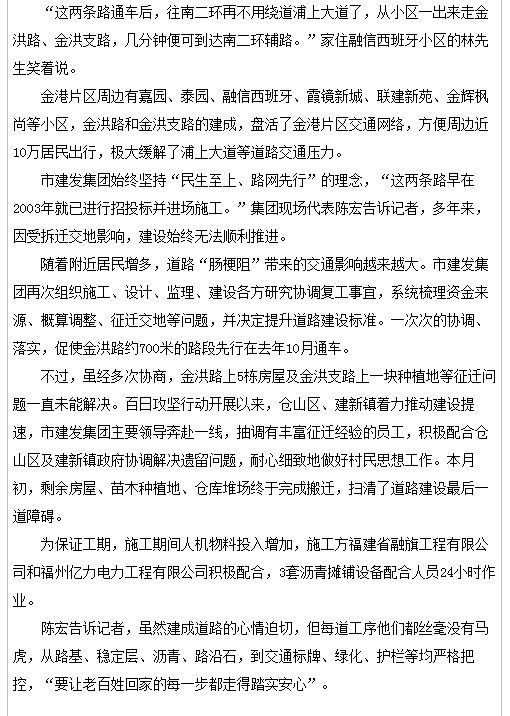 “这两条路通车后，往南二环再不用绕道浦上大道了，从小区一出来走金洪路、金洪支路，几分钟便可到达南二环辅路。”家住融信西班牙小区的林先生笑着说。

金港片区周边有嘉园、泰园、融信西班牙、霞镜新城、联建新苑、金辉枫尚等小区，金洪路和金洪支路的建成，盘活了金港片区交通网络，方便周边近10万居民出行，极大缓解了浦上大道等道路交通压力。

市建发集团始终坚持“民生至上、路网先行”的理念，“这两条路早在2003年就已进行招投标并进场施工。”集团现场代表陈宏告诉记者，多年来，因受拆迁交地影响，建设始终无法顺利推进。

随着附近居民增多，道路“肠梗阻”带来的交通影响越来越大。市建发集团再次组织施工、设计、监理、建设各方研究协调复工事宜，系统梳理资金来源、概算调整、征迁交地等问题，并决定提升道路建设标准。一次次的协调、落实，促使金洪路约700米的路段先行在去年10月通车。

不过，虽经多次协商，金洪路上5栋房屋及金洪支路上一块种植地等征迁问题一直未能解决。百日攻坚行动开展以来，仓山区、建新镇着力推动建设提速，市建发集团主要领导奔赴一线，抽调有丰富征迁经验的员工，积极配合仓山区及建新镇政府协调解决遗留问题，耐心细致地做好村民思想工作。本月初，剩余房屋、苗木种植地、仓库堆场终于完成搬迁，扫清了道路建设最后一道障碍。

为保证工期，施工期间人机物料投入增加，施工方福建省融旗工程有限公司和福州亿力电力工程有限公司积极配合，3套沥青摊铺设备配合人员24小时作业。

陈宏告诉记者，虽然建成道路的心情迫切，但每道工序他们都丝毫没有马虎，从路基、稳定层、沥青、路沿石，到交通标牌、绿化、护栏等均严格把控，“要让老百姓回家的每一步都走得踏实安心”。